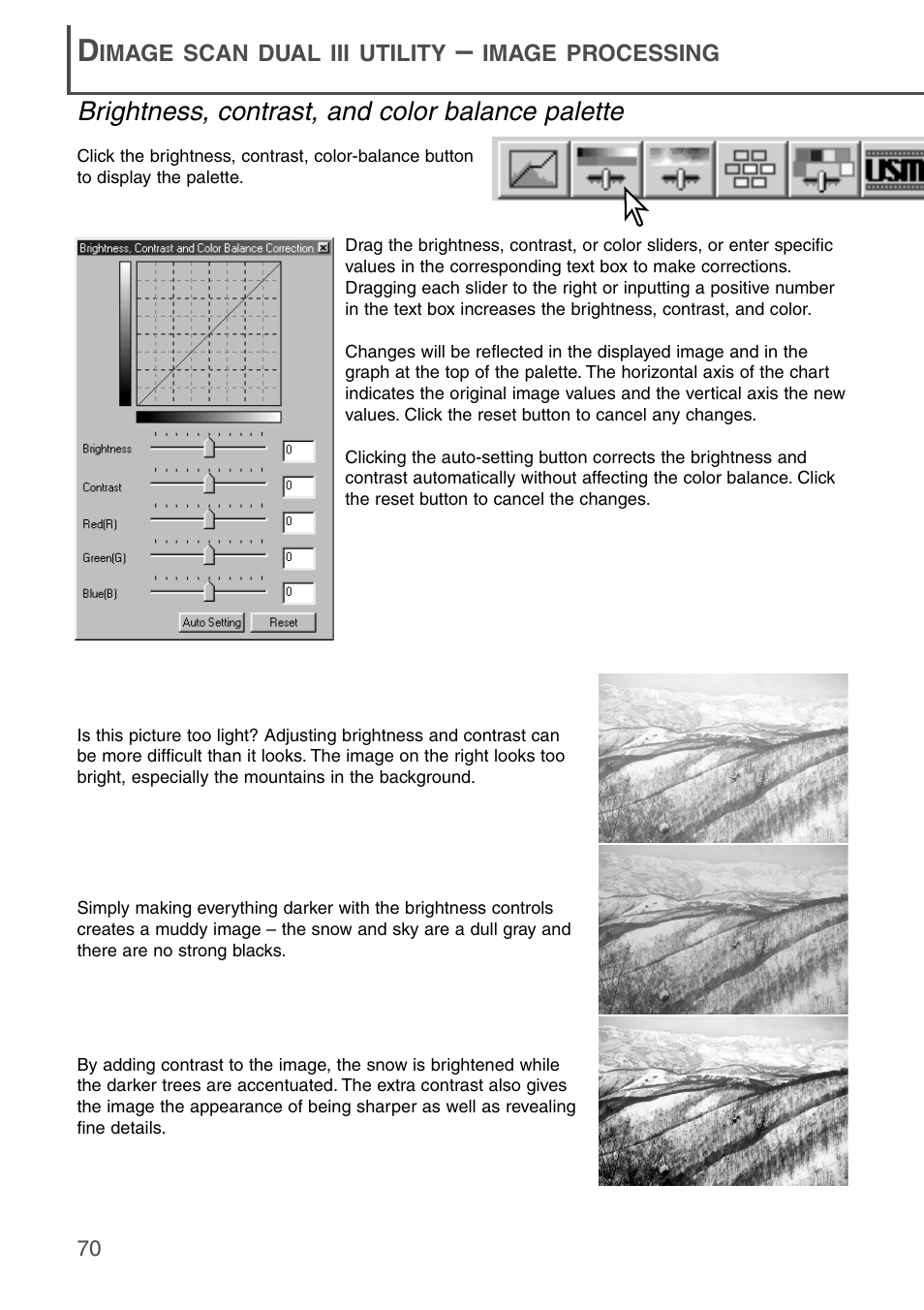 DIMAGE SCAN DUAL III UTILITY – IMAGE PROCESSING

Brightness, contrast, and color balance palette

Click the brightness, contrast, color-balance button to display the palette.

USM

Brightness, Contrast and Color Balance Correction

Brightness 0
Contrast 0
Red(R) 0
Green(G) 0
Blue(B) 0

Auto Setting Reset

Drag the brightness, contrast, or color sliders, or enter specific values in the corresponding text box to make corrections. Dragging each slider to the right or inputting a positive number in the text box increases the brightness, contrast, and color.

Changes will be reflected in the displayed image and in the graph at the top of the palette. The horizontal axis of the chart indicates the original image values and the vertical axis the new values. Click the reset button to cancel any changes.

Clicking the auto-setting button corrects the brightness and contrast automatically without affecting the color balance. Click the reset button to cancel the changes.

Is this picture too light? Adjusting brightness and contrast can be more difficult than it looks. The image on the right looks too bright, especially the mountains in the background.

Simply making everything darker with the brightness controls creates a muddy image – the snow and sky are a dull gray and there are no strong blacks.

By adding contrast to the image, the snow is brightened while the darker trees are accentuated. The extra contrast also gives the image the appearance of being sharper as well as revealing fine details.

70